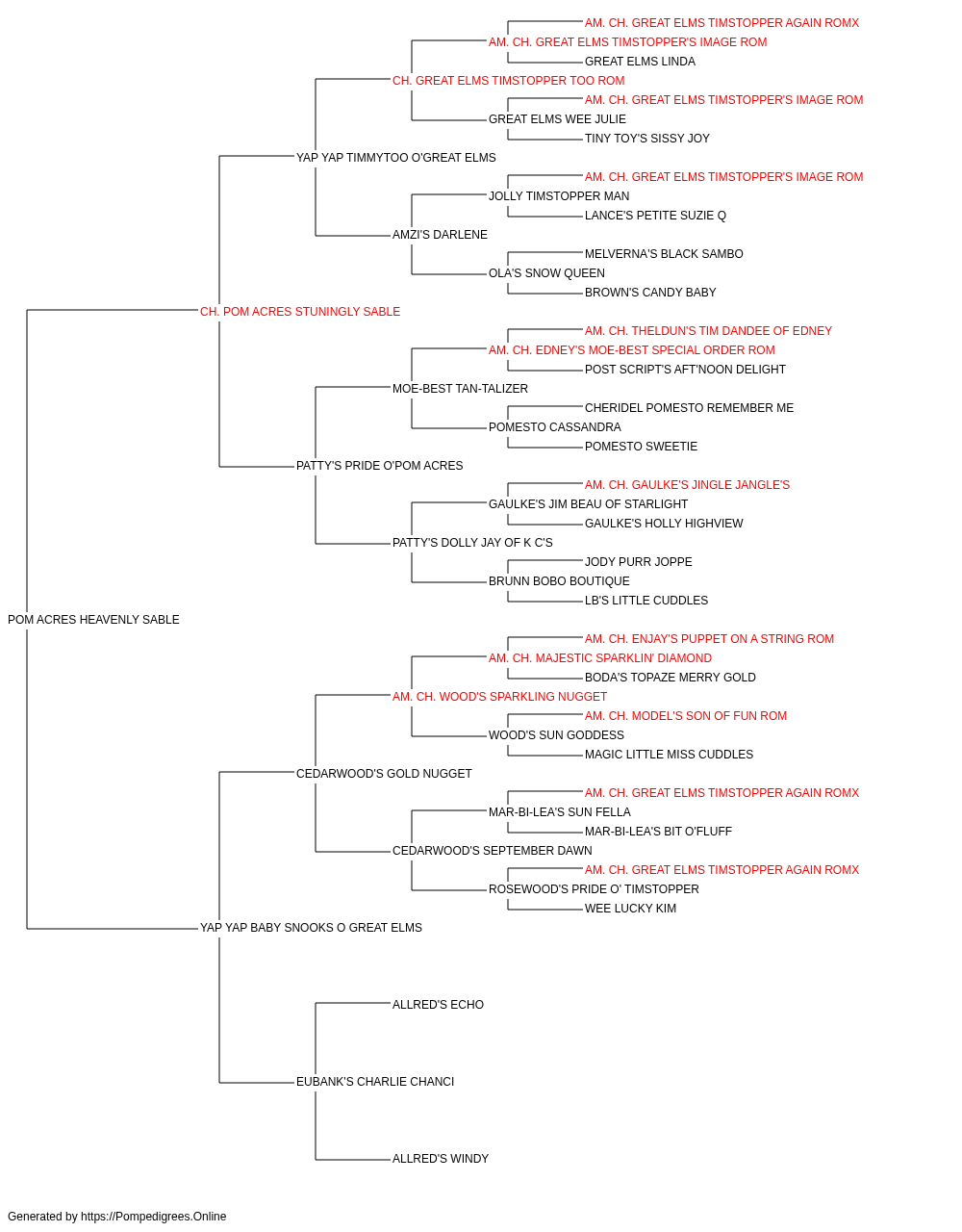 AM. CH. GREAT ELMS TIMSTOPPER AGAIN ROMX
AM. CH. GREAT ELMS TIMSTOPPER'S IMAGE ROM
GREAT ELMS LINDA
CH. GREAT ELMS TIMSTOPPER TOO ROM
AM. CH. GREAT ELMS TIMSTOPPER'S IMAGE ROM
GREAT ELMS WEE JULIE
TINY TOY'S SISSY JOY
YAP YAP TIMMYTOO O'GREAT ELMS
AM. CH. GREAT ELMS TIMSTOPPER'S IMAGE ROM
JOLLY TIMSTOPPER MAN
LANCE'S PETITE SUZIE Q
AMZI'S DARLENE
MELVERNA'S BLACK SAMBO
OLA'S SNOW QUEEN
BROWN'S CANDY BABY
CH. POM ACRES STUNINGLY SABLE
AM. CH. THELDUN'S TIM DANDEE OF EDNEY
AM. CH. EDNEY'S MOE-BEST SPECIAL ORDER ROM
POST SCRIPT'S AFT'NOON DELIGHT
MOE-BEST TAN-TALIZER
CHERIDEL POMESTO REMEMBER ME
POMESTO CASSANDRA
POMESTO SWEETIE
PATTY'S PRIDE O'POM ACRES
AM. CH. GAULKE'S JINGLE JANGLE'S
GAULKE'S JIM BEAU OF STARLIGHT
GAULKE'S HOLLY HIGHVIEW
PATTY'S DOLLY JAY OF K C'S
JODY PURR JOPPE
BRUNN BOBO BOUTIQUE
LB'S LITTLE CUDDLES
POM ACRES HEAVENLY SABLE
AM. CH. ENJAY'S PUPPET ON A STRING ROM
AM. CH. MAJESTIC SPARKLIN' DIAMOND
BODA'S TOPAZE MERRY GOLD
AM. CH. WOOD'S SPARKLING NUGGET
AM. CH. MODEL'S SON OF FUN ROM
WOOD'S SUN GODDESS
MAGIC LITTLE MISS CUDDLES
CEDARWOOD'S GOLD NUGGET
AM. CH. GREAT ELMS TIMSTOPPER AGAIN ROMX
MAR-BI-LEA'S SUN FELLA
MAR-BI-LEA'S BIT O'FLUFF
CEDARWOOD'S SEPTEMBER DAWN
AM. CH. GREAT ELMS TIMSTOPPER AGAIN ROMX
ROSEWOOD'S PRIDE O' TIMSTOPPER
WEE LUCKY KIM
YAP YAP BABY SNOOKS O GREAT ELMS
ALLRED'S ECHO
EUBANK'S CHARLIE CHANCI
ALLRED'S WINDY

Generated by https://Pompedigrees.Online